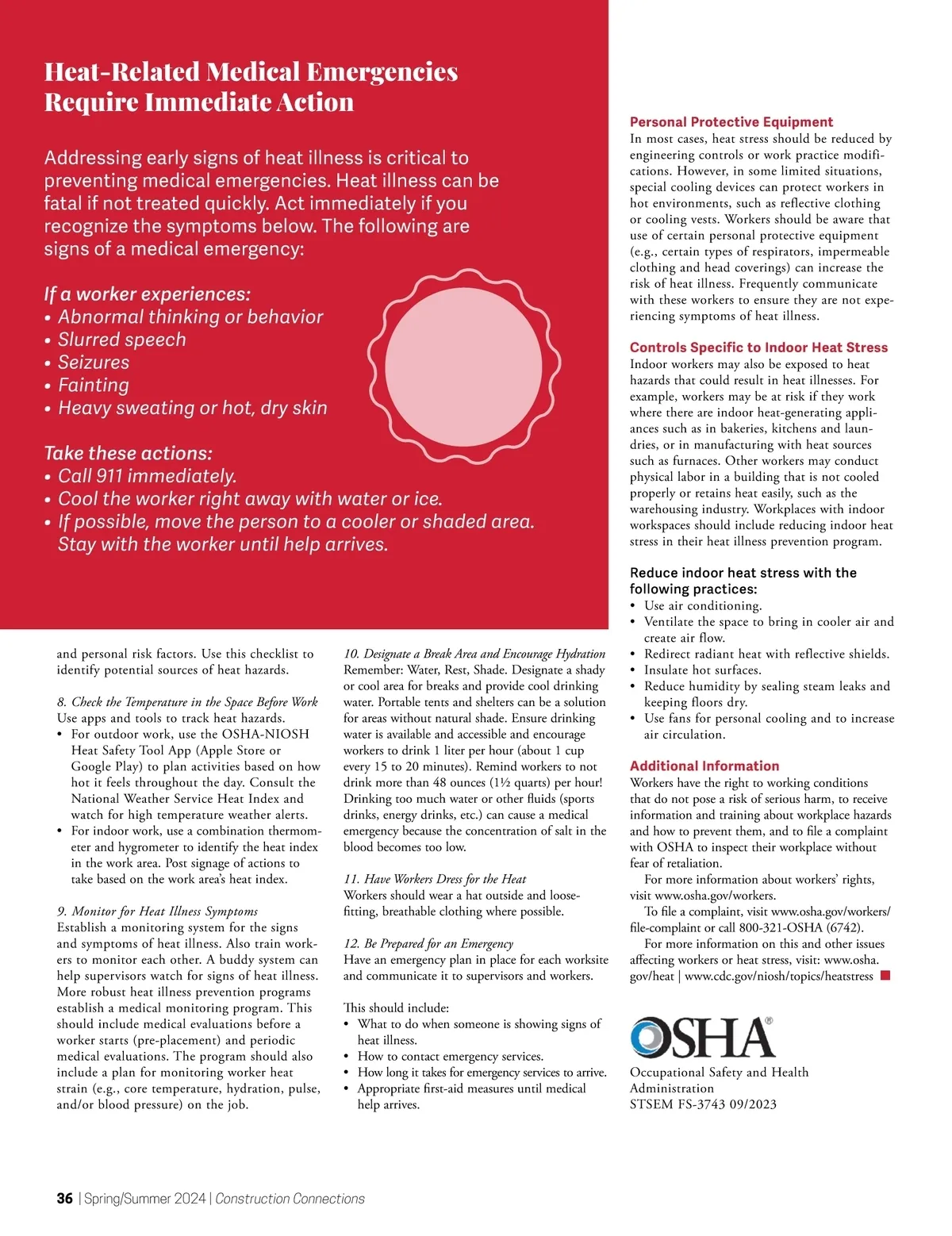 Heat-Related Medical Emergencies Require Immediate Action

Addressing early signs of heat illness is critical to preventing medical emergencies. Heat illness can be fatal if not treated quickly. Act immediately if you recognize the symptoms below. The following are signs of a medical emergency:

If a worker experiences:
• Abnormal thinking or behavior
• Slurred speech
• Seizures
• Fainting
• Heavy sweating or hot, dry skin

Take these actions:
• Call 911 immediately.
• Cool the worker right away with water or ice.
• If possible, move the person to a cooler or shaded area. Stay with the worker until help arrives.

and personal risk factors. Use this checklist to identify potential sources of heat hazards.

8. Check the Temperature in the Space Before Work
Use apps and tools to track heat hazards.
• For outdoor work, use the OSHA-NIOSH Heat Safety Tool App (Apple Store or Google Play) to plan activities based on how hot it feels throughout the day. Consult the National Weather Service Heat Index and watch for high temperature weather alerts.
• For indoor work, use a combination thermometer and hygrometer to identify the heat index in the work area. Post signage of actions to take based on the work area's heat index.

9. Monitor for Heat Illness Symptoms
Establish a monitoring system for the signs and symptoms of heat illness. Also train workers to monitor each other. A buddy system can help supervisors watch for signs of heat illness. More robust heat illness prevention programs establish a medical monitoring program. This should include medical evaluations before a worker starts (pre-placement) and periodic medical evaluations. The program should also include a plan for monitoring worker heat strain (e.g., core temperature, hydration, pulse, and/or blood pressure) on the job.

10. Designate a Break Area and Encourage Hydration
Remember: Water, Rest, Shade. Designate a shady or cool area for breaks and provide cool drinking water. Portable tents and shelters can be a solution for areas without natural shade. Ensure drinking water is available and accessible and encourage workers to drink 1 liter per hour (about 1 cup every 15 to 20 minutes). Remind workers to not drink more than 48 ounces (1½ quarts) per hour! Drinking too much water or other fluids (sports drinks, energy drinks, etc.) can cause a medical emergency because the concentration of salt in the blood becomes too low.

11. Have Workers Dress for the Heat
Workers should wear a hat outside and loose-fitting, breathable clothing where possible.

12. Be Prepared for an Emergency
Have an emergency plan in place for each worksite and communicate it to supervisors and workers.

This should include:
• What to do when someone is showing signs of heat illness.
• How to contact emergency services.
• How long it takes for emergency services to arrive.
• Appropriate first-aid measures until medical help arrives.

Personal Protective Equipment
In most cases, heat stress should be reduced by engineering controls or work practice modifications. However, in some limited situations, special cooling devices can protect workers in hot environments, such as reflective clothing or cooling vests. Workers should be aware that use of certain personal protective equipment (e.g., certain types of respirators, impermeable clothing and head coverings) can increase the risk of heat illness. Frequently communicate with these workers to ensure they are not experiencing symptoms of heat illness.

Controls Specific to Indoor Heat Stress
Indoor workers may also be exposed to heat hazards that could result in heat illnesses. For example, workers may be at risk if they work where there are indoor heat-generating appliances such as in bakeries, kitchens and laundries, or in manufacturing with heat sources such as furnaces. Other workers may conduct physical labor in a building that is not cooled properly or retains heat easily, such as the warehousing industry. Workplaces with indoor workspaces should include reducing indoor heat stress in their heat illness prevention program.

Reduce indoor heat stress with the following practices:
• Use air conditioning.
• Ventilate the space to bring in cooler air and create air flow.
• Redirect radiant heat with reflective shields.
• Insulate hot surfaces.
• Reduce humidity by sealing steam leaks and keeping floors dry.
• Use fans for personal cooling and to increase air circulation.

Additional Information
Workers have the right to working conditions that do not pose a risk of serious harm, to receive information and training about workplace hazards and how to prevent them, and to file a complaint with OSHA to inspect their workplace without fear of retaliation.
For more information about workers' rights, visit www.osha.gov/workers.
To file a complaint, visit www.osha.gov/workers/file-complaint or call 800-321-OSHA (6742).
For more information on this and other issues affecting workers or heat stress, visit: www.osha.gov/heat | www.cdc.gov/niosh/topics/heatstress

OSHA®
Occupational Safety and Health Administration
STSEM FS-3743 09/2023

36 | Spring/Summer 2024 | Construction Connections